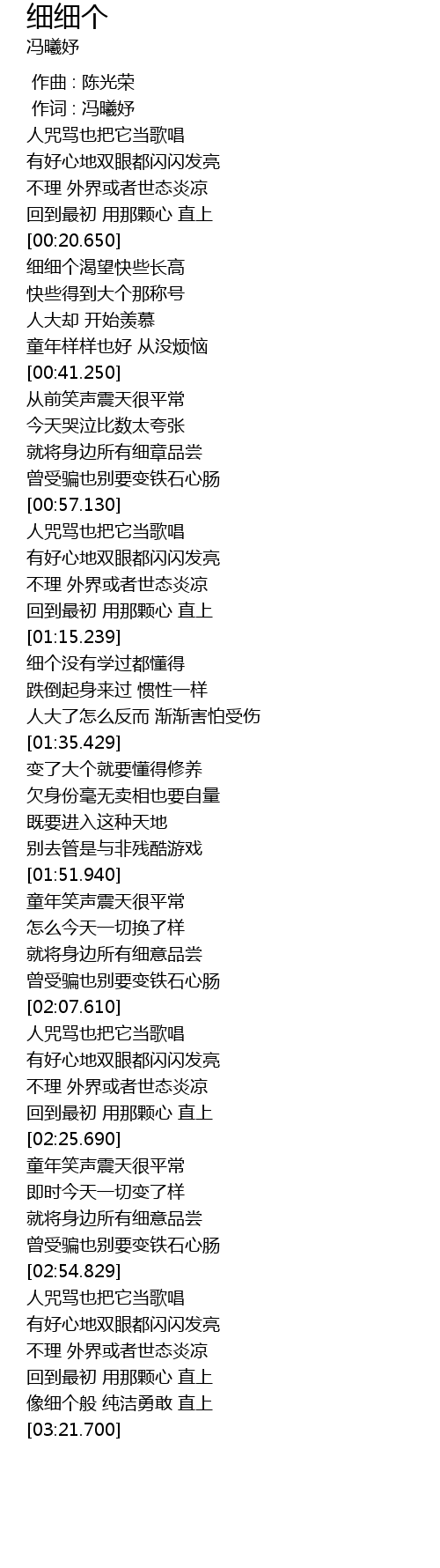 细细个
冯曦妤

作曲 : 陈光荣
作词 : 冯曦妤
人咒骂也把它当歌唱
有好心地双眼都闪闪发亮
不理 外界或者世态炎凉
回到最初 用那颗心 直上
[00:20.650]
细细个渴望快些长高
快些得到大个那称号
人大却 开始羡慕
童年样样也好 从没烦恼
[00:41.250]
从前笑声震天很平常
今天哭泣比数太夸张
就将身边所有细章品尝
曾受骗也别要变铁石心肠
[00:57.130]
人咒骂也把它当歌唱
有好心地双眼都闪闪发亮
不理 外界或者世态炎凉
回到最初 用那颗心 直上
[01:15.239]
细个没有学过都懂得
跌倒起身来过 惯性一样
人大了怎么反而 渐渐害怕受伤
[01:35.429]
变了大个就要懂得修养
欠身份毫无卖相也要自量
既要进入这种天地
别去管是与非残酷游戏
[01:51.940]
童年笑声震天很平常
怎么今天一切换了样
就将身边所有细意品尝
曾受骗也别要变铁石心肠
[02:07.610]
人咒骂也把它当歌唱
有好心地双眼都闪闪发亮
不理 外界或者世态炎凉
回到最初 用那颗心 直上
[02:25.690]
童年笑声震天很平常
即时今天一切变了样
就将身边所有细意品尝
曾受骗也别要变铁石心肠
[02:54.829]
人咒骂也把它当歌唱
有好心地双眼都闪闪发亮
不理 外界或者世态炎凉
回到最初 用那颗心 直上
像细个般 纯洁勇敢 直上
[03:21.700]